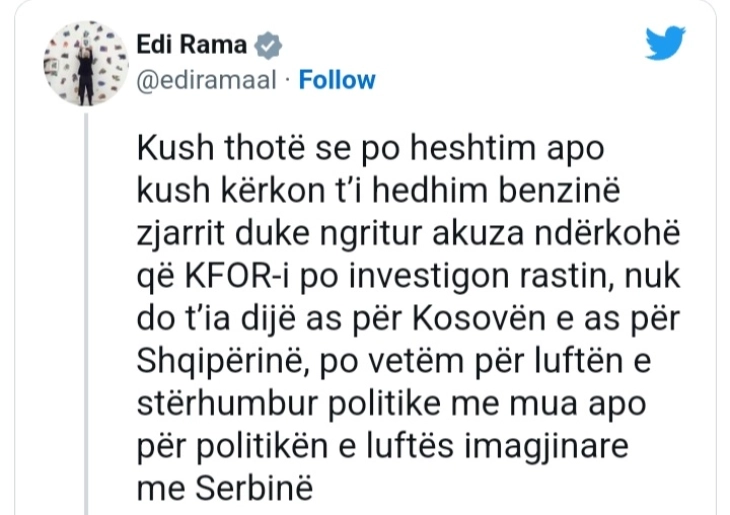 Edi Rama
@ediramaal · Follow

Kush thotë se po heshtim apo kush kërkon t'i hedhim benzinë zjarrit duke ngritur akuza ndërkohë që KFOR-i po investigon rastin, nuk do t'ia dijë as për Kosovën e as për Shqipërinë, po vetëm për luftën e stërhumbur politike me mua apo për politikën e luftës imagjinare me Serbinë